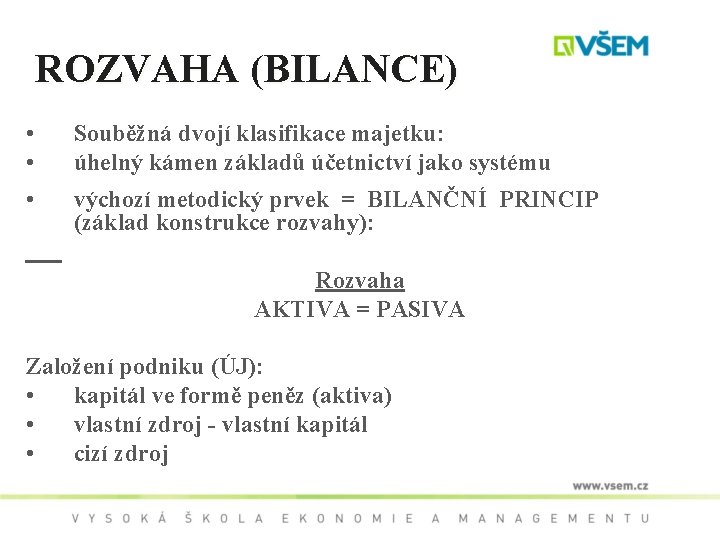 VŠEM

ROZVAHA (BILANCE)

• Souběžná dvojí klasifikace majetku:
• úhelný kámen základů účetnictví jako systému
• výchozí metodický prvek = BILANČNÍ PRINCIP (základ konstrukce rozvahy):

Rozvaha
AKTIVA = PASIVA

Založení podniku (ÚJ):
• kapitál ve formě peněz (aktiva)
• vlastní zdroj - vlastní kapitál
• cizí zdroj

www.vsem.cz

VYSOKÁ ŠKOLA EKONOMIE A MANAGEMENTU